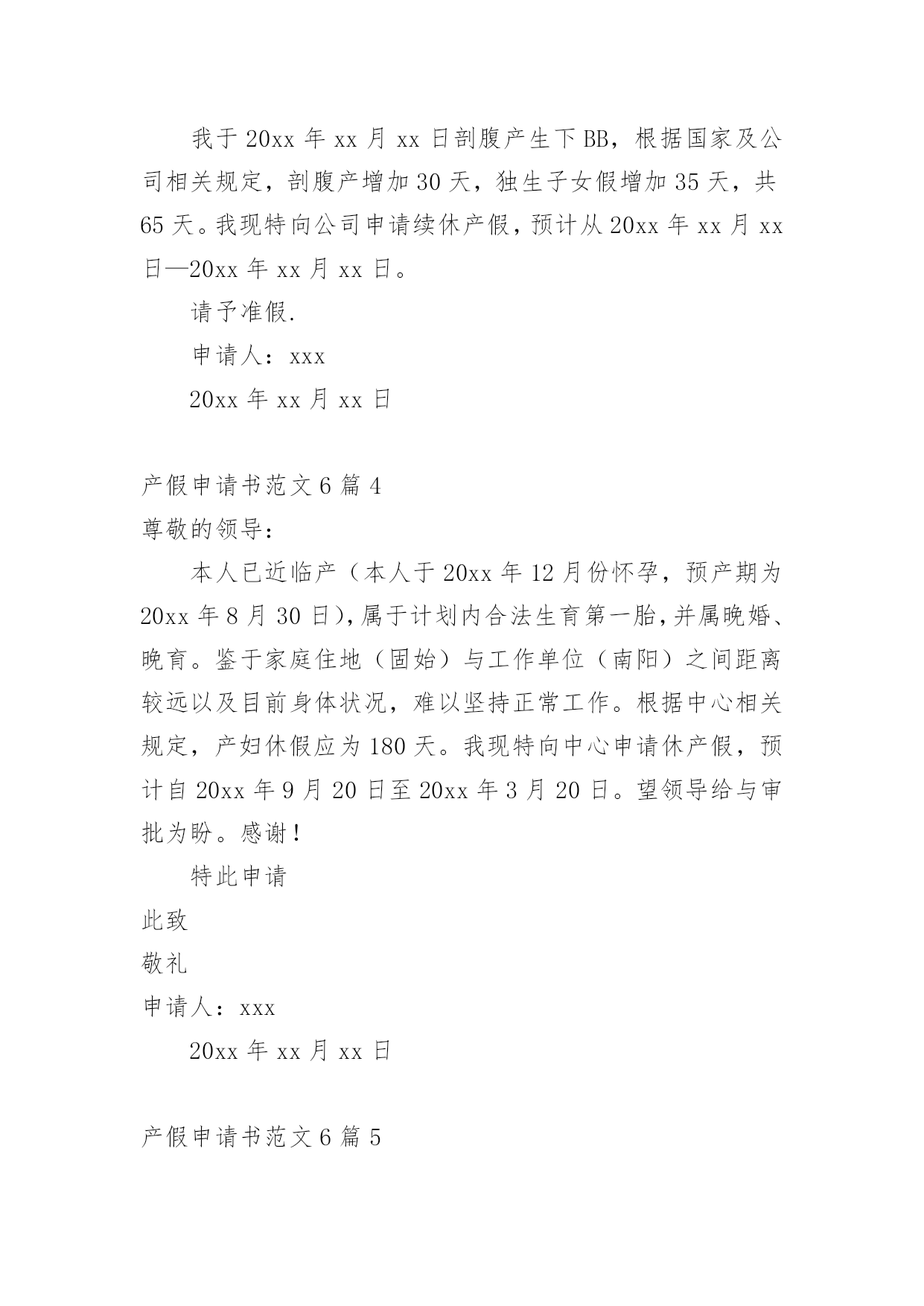 我于 20xx 年 xx 月 xx 日剖腹产生下 BB，根据国家及公司相关规定，剖腹产增加 30 天，独生子女假增加 35 天，共 65 天。我现特向公司申请续休产假，预计从 20xx 年 xx 月 xx 日—20xx 年 xx 月 xx 日。

请予准假.

申请人：xxx

20xx 年 xx 月 xx 日

产假申请书范文 6 篇 4

尊敬的领导：

本人已近临产（本人于 20xx 年 12 月份怀孕，预产期为 20xx 年 8 月 30 日），属于计划内合法生育第一胎，并属晚婚、晚育。鉴于家庭住地（固始）与工作单位（南阳）之间距离较远以及目前身体状况，难以坚持正常工作。根据中心相关规定，产妇休假应为 180 天。我现特向中心申请休产假，预计自 20xx 年 9 月 20 日至 20xx 年 3 月 20 日。望领导给与审批为盼。感谢！

特此申请

此致

敬礼

申请人：xxx

20xx 年 xx 月 xx 日

产假申请书范文 6 篇 5